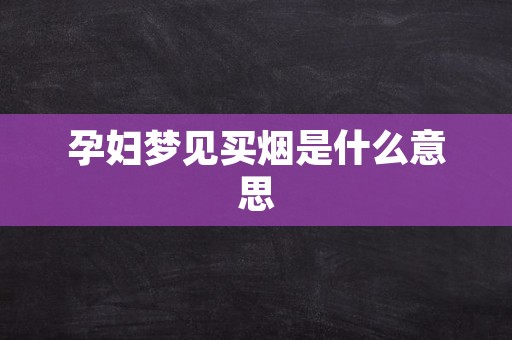 孕妇梦见买烟是什么意思